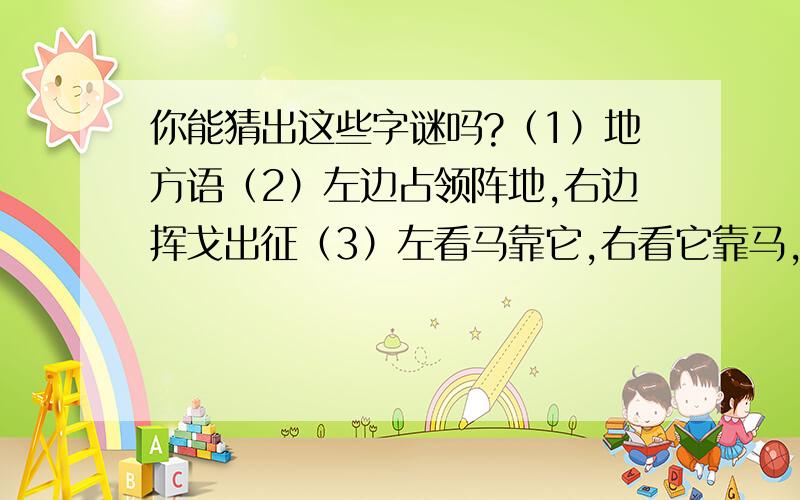 你能猜出这些字谜吗?（1）地方语（2）左边占领阵地,右边挥戈出征（3）左看马靠它,右看它靠马,

A
B C